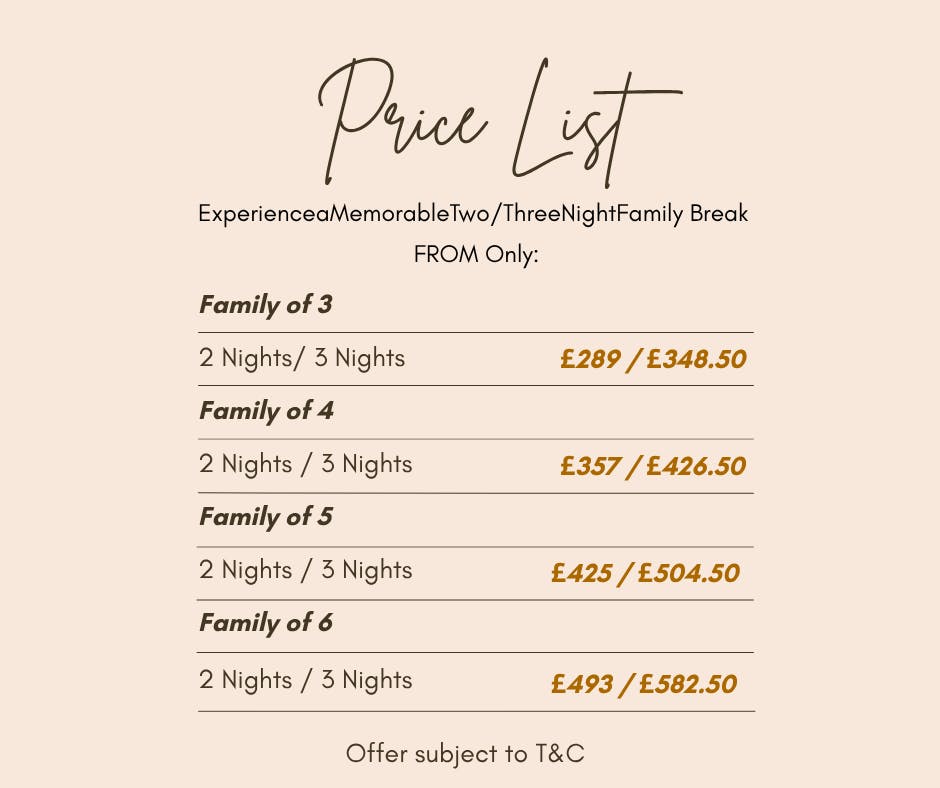 Price List

ExperienceaMemorableTwo/ThreeNightFamily Break

FROM Only:

Family of 3

2 Nights/ 3 Nights £289 / £348.50

Family of 4

2 Nights / 3 Nights £357 / £426.50

Family of 5

2 Nights / 3 Nights £425 / £504.50

Family of 6

2 Nights / 3 Nights £493 / £582.50

Offer subject to T&C